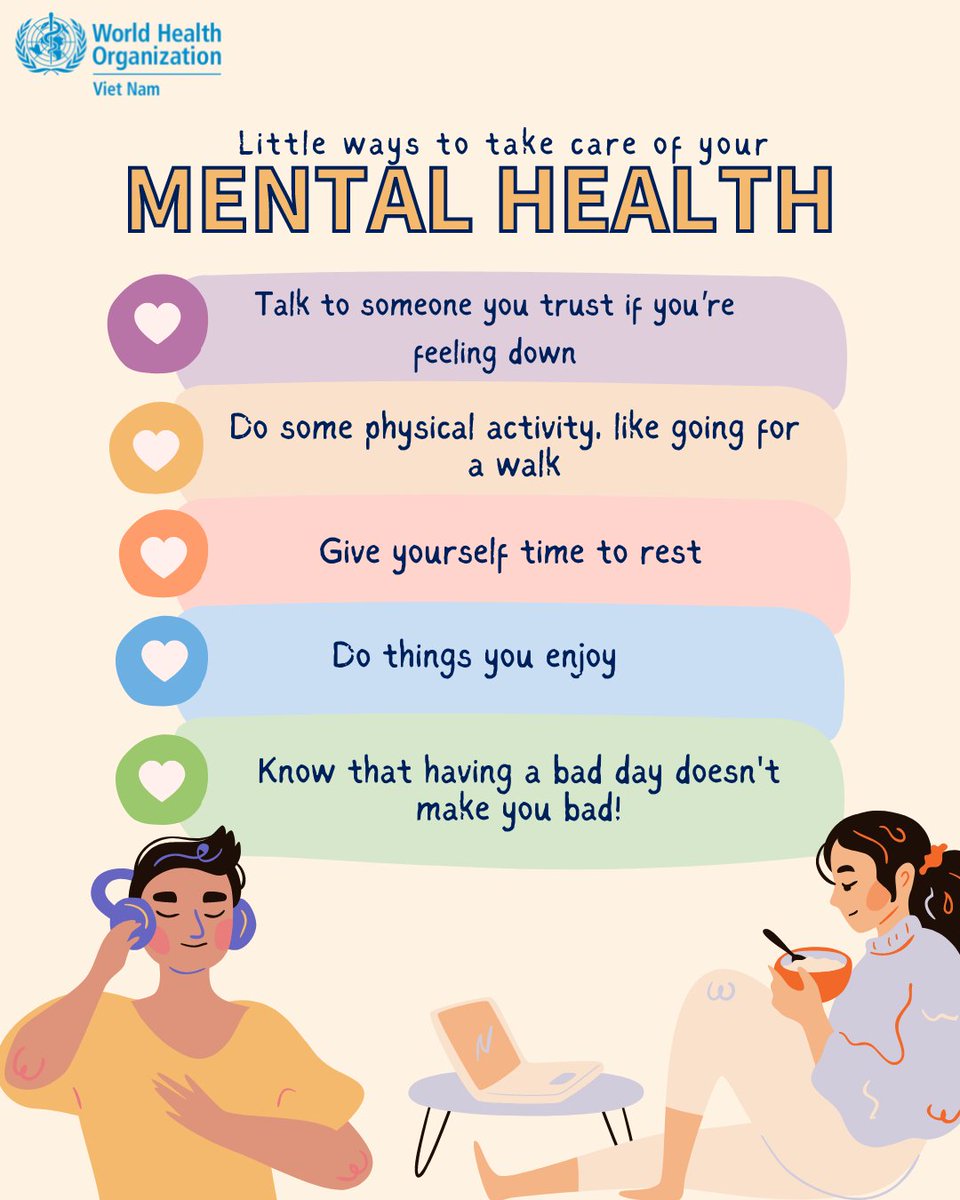 World Health Organization
Viet Nam

Little ways to take care of your
MENTAL HEALTH

Talk to someone you trust if you're feeling down

Do some physical activity, like going for a walk

Give yourself time to rest

Do things you enjoy

Know that having a bad day doesn't make you bad!